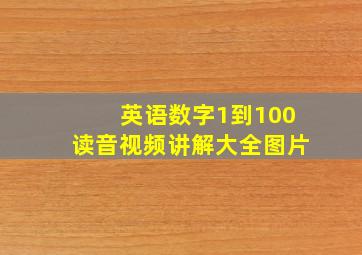 英语数字1到100
读音视频讲解大全图片